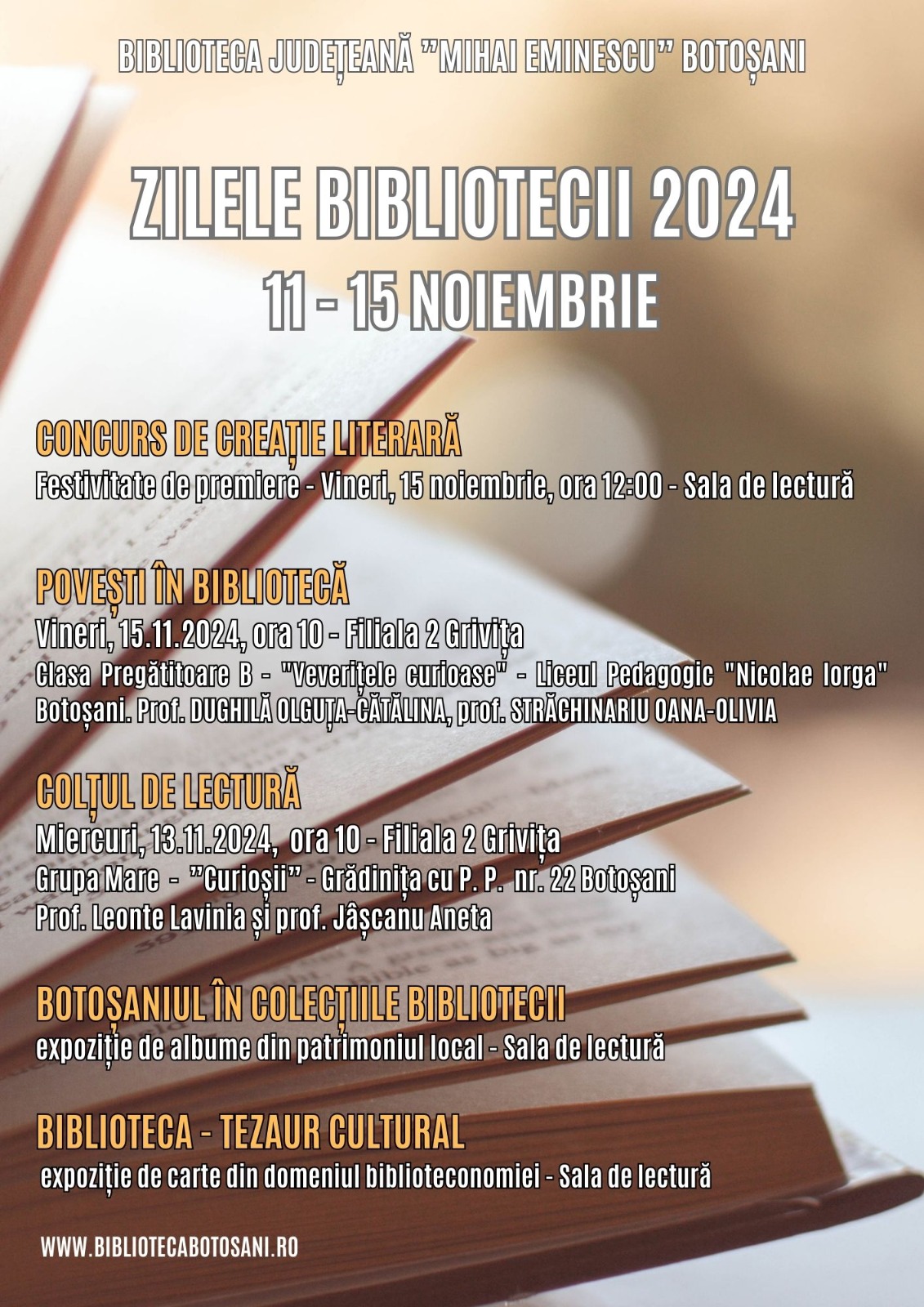 BIBLIOTECA JUDEȚEANĂ ”MIHAI EMINESCU” BOTOȘANI

ZILELE BIBLIOTECII 2024

11 - 15 NOIEMBRIE

CONCURS DE CREAȚIE LITERARĂ

Festivitate de premiere - Vineri, 15 noiembrie, ora 12:00 - Sala de lectură

POVEȘTI ÎN BIBLIOTECĂ

Vineri, 15.11.2024, ora 10 - Filiala 2 Grivița

Clasa Pregătitoare B - "Veverițele curioase" - Liceul Pedagogic "Nicolae Iorga" Botoșani. Prof. DUGHILĂ OLGUȚA-CĂTĂLINA, prof. STRĂCHINARIU OANA-OLIVIA

COLȚUL DE LECTURĂ

Miercuri, 13.11.2024, ora 10 - Filiala 2 Grivița

Grupa Mare - ”Curioșii” - Grădinița cu P. P. nr. 22 Botoșani

Prof. Leonte Lavinia și prof. Jâșcanu Aneta

BOTOȘANIUL ÎN COLECȚIILE BIBLIOTECII

expoziție de albume din patrimoniul local - Sala de lectură

BIBLIOTECA - TEZAUR CULTURAL

expoziție de carte din domeniul biblioteconomiei - Sala de lectură

WWW.BIBLIOTECABOTOSANI.RO